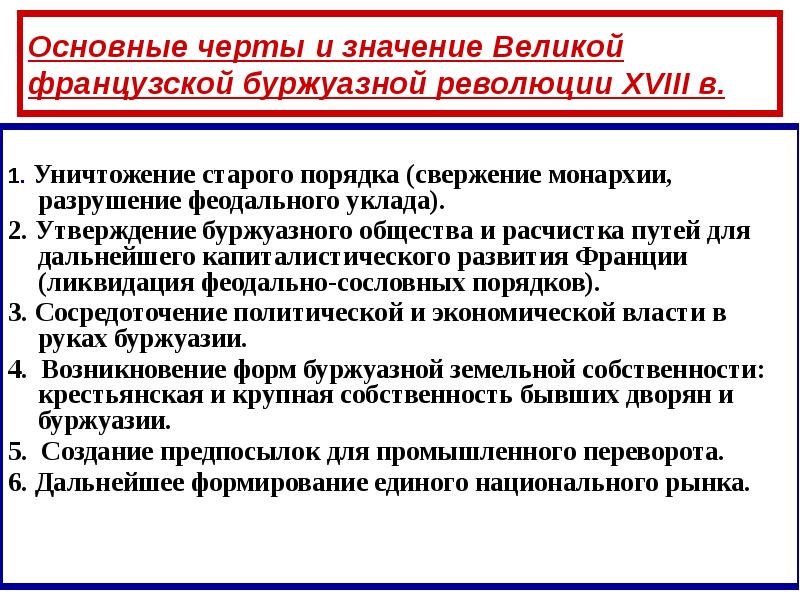 Основные черты и значение Великой французской буржуазной революции XVIII в.

1. Уничтожение старого порядка (свержение монархии, разрушение феодального уклада).
2. Утверждение буржуазного общества и расчистка путей для дальнейшего капиталистического развития Франции (ликвидация феодально-сословных порядков).
3. Сосредоточение политической и экономической власти в руках буржуазии.
4. Возникновение форм буржуазной земельной собственности: крестьянская и крупная собственность бывших дворян и буржуазии.
5. Создание предпосылок для промышленного переворота.
6. Дальнейшее формирование единого национального рынка.